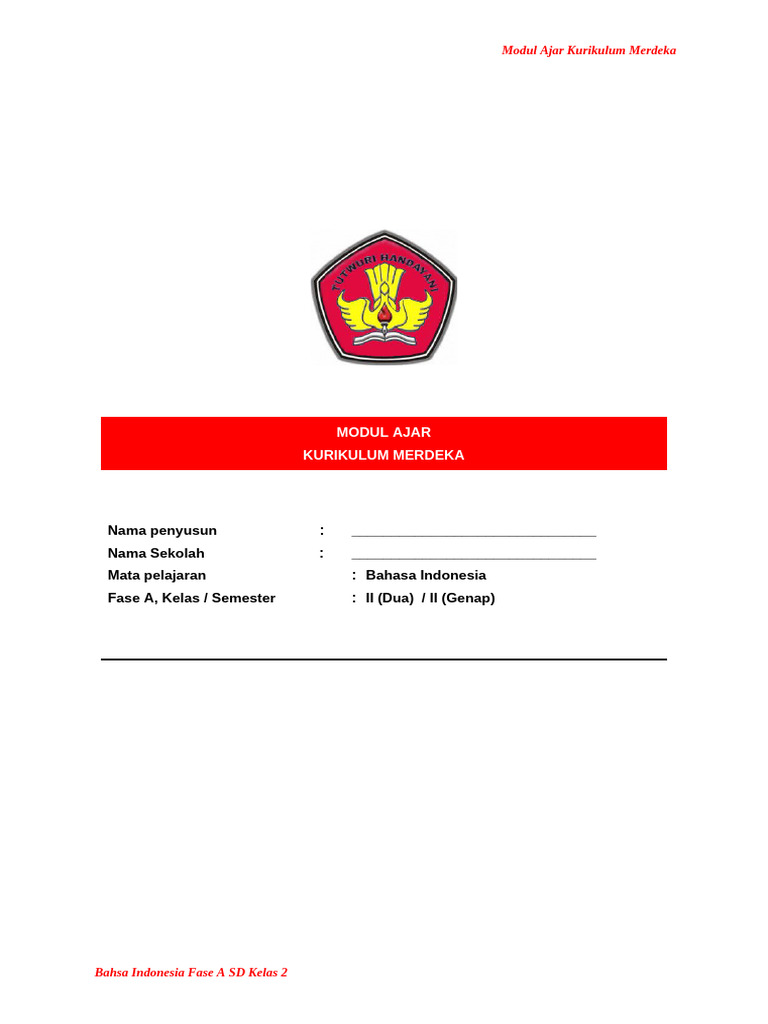 Modul Ajar Kurikulum Merdeka

TUT WURI HANDAYANI

MODUL AJAR
KURIKULUM MERDEKA

Nama penyusun : ______________________________
Nama Sekolah : ______________________________
Mata pelajaran : Bahasa Indonesia
Fase A, Kelas / Semester : II (Dua) / II (Genap)

Bahsa Indonesia Fase A SD Kelas 2